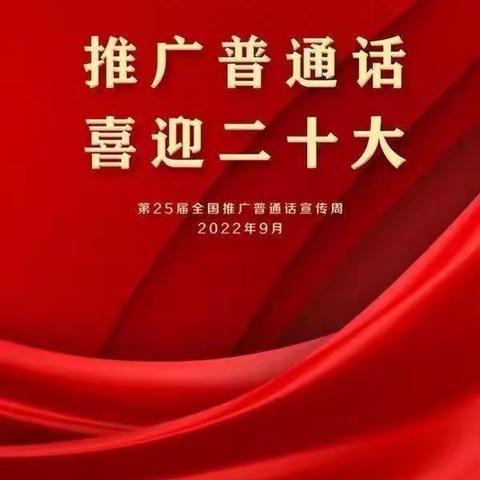 推广普通话
喜迎二十大

第25届全国推广普通话宣传周
2022年9月